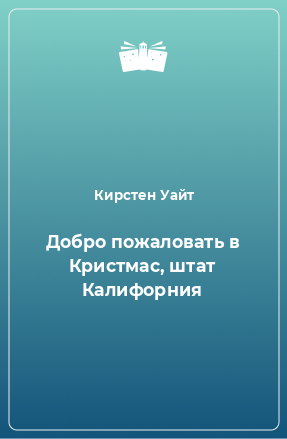 Кирстен Уайт

Добро пожаловать в Кристмас, штат Калифорния